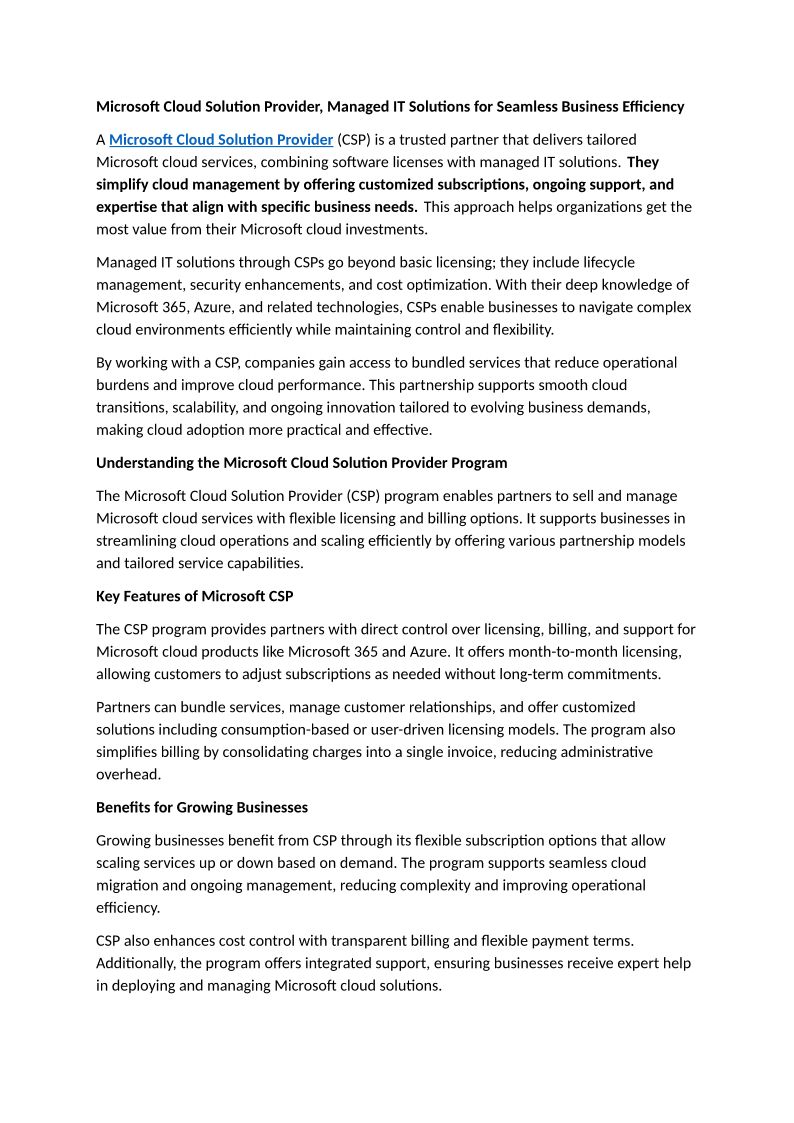 Microsoft Cloud Solution Provider, Managed IT Solutions for Seamless Business Efficiency

A Microsoft Cloud Solution Provider (CSP) is a trusted partner that delivers tailored Microsoft cloud services, combining software licenses with managed IT solutions. They simplify cloud management by offering customized subscriptions, ongoing support, and expertise that align with specific business needs. This approach helps organizations get the most value from their Microsoft cloud investments.

Managed IT solutions through CSPs go beyond basic licensing; they include lifecycle management, security enhancements, and cost optimization. With their deep knowledge of Microsoft 365, Azure, and related technologies, CSPs enable businesses to navigate complex cloud environments efficiently while maintaining control and flexibility.

By working with a CSP, companies gain access to bundled services that reduce operational burdens and improve cloud performance. This partnership supports smooth cloud transitions, scalability, and ongoing innovation tailored to evolving business demands, making cloud adoption more practical and effective.

Understanding the Microsoft Cloud Solution Provider Program

The Microsoft Cloud Solution Provider (CSP) program enables partners to sell and manage Microsoft cloud services with flexible licensing and billing options. It supports businesses in streamlining cloud operations and scaling efficiently by offering various partnership models and tailored service capabilities.

Key Features of Microsoft CSP

The CSP program provides partners with direct control over licensing, billing, and support for Microsoft cloud products like Microsoft 365 and Azure. It offers month-to-month licensing, allowing customers to adjust subscriptions as needed without long-term commitments.

Partners can bundle services, manage customer relationships, and offer customized solutions including consumption-based or user-driven licensing models. The program also simplifies billing by consolidating charges into a single invoice, reducing administrative overhead.

Benefits for Growing Businesses

Growing businesses benefit from CSP through its flexible subscription options that allow scaling services up or down based on demand. The program supports seamless cloud migration and ongoing management, reducing complexity and improving operational efficiency.

CSP also enhances cost control with transparent billing and flexible payment terms. Additionally, the program offers integrated support, ensuring businesses receive expert help in deploying and managing Microsoft cloud solutions.